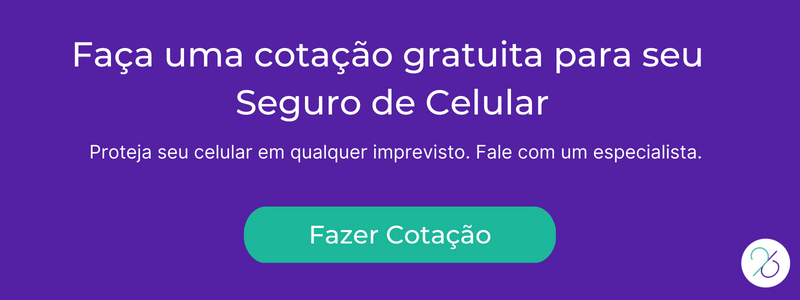 Faça uma cotação gratuita para seu Seguro de Celular

Proteja seu celular em qualquer imprevisto. Fale com um especialista.

Fazer Cotação